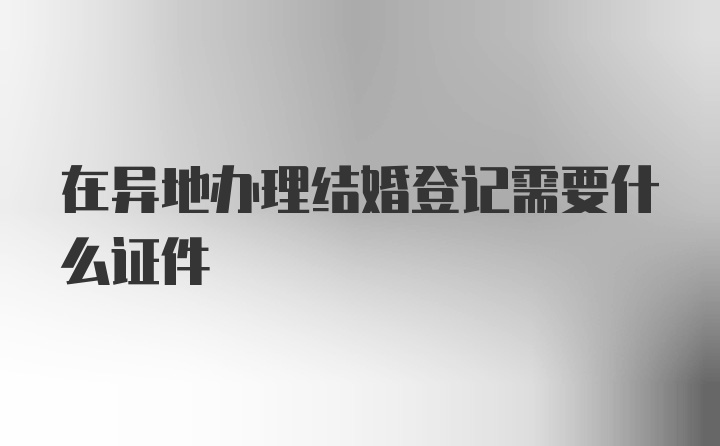 在异地办理结婚登记需要什么证件